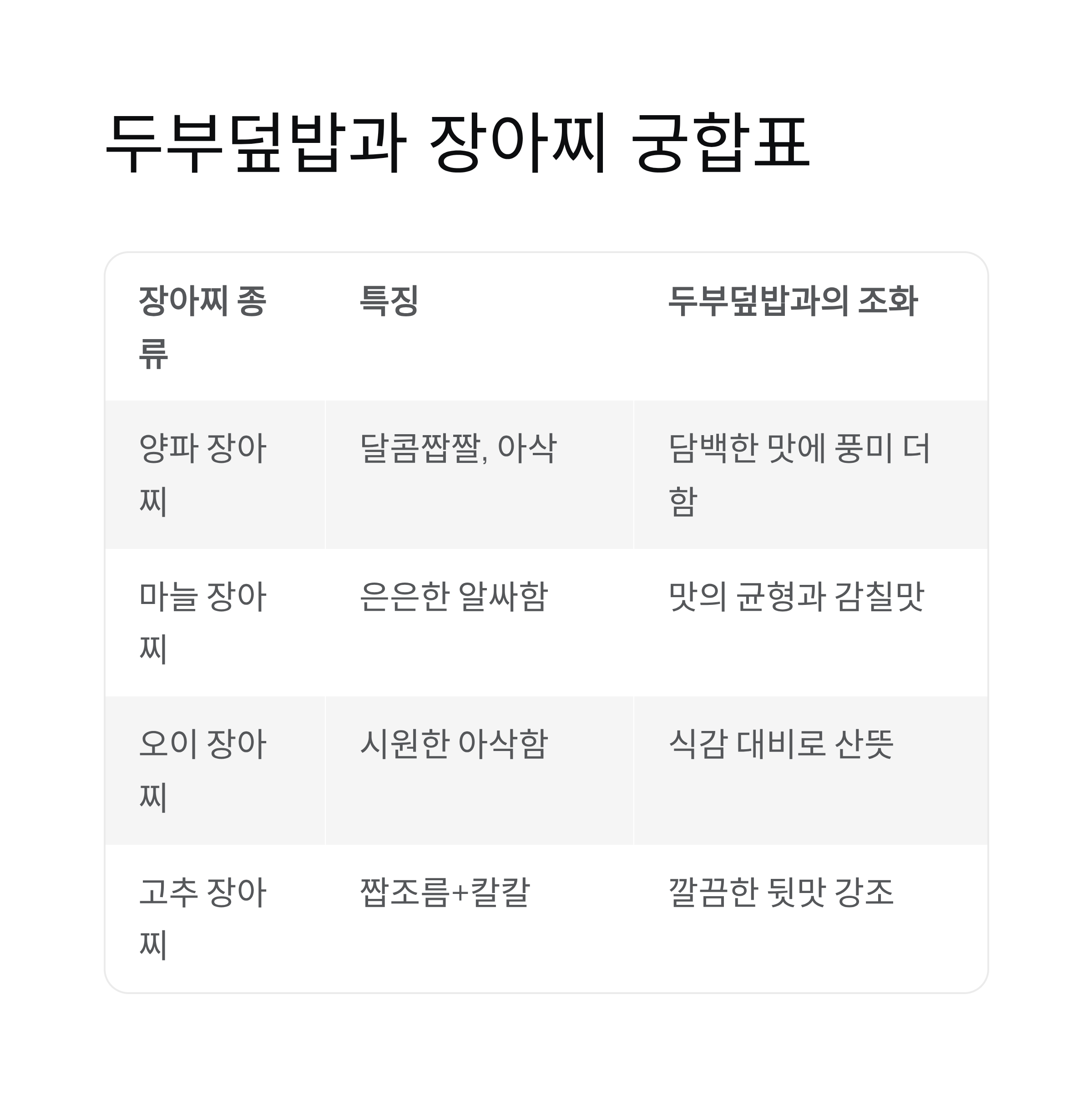 두부덮밥과 장아찌 궁합표

| 장아찌 종류 | 특징 | 두부덮밥과의 조화 |
|---|---|---|
| 양파 장아찌 | 달콤짭짤, 아삭 | 담백한 맛에 풍미 더함 |
| 마늘 장아찌 | 은은한 알싸함 | 맛의 균형과 감칠맛 |
| 오이 장아찌 | 시원한 아삭함 | 식감 대비로 산뜻 |
| 고추 장아찌 | 짭조름+칼칼 | 깔끔한 뒷맛 강조 |